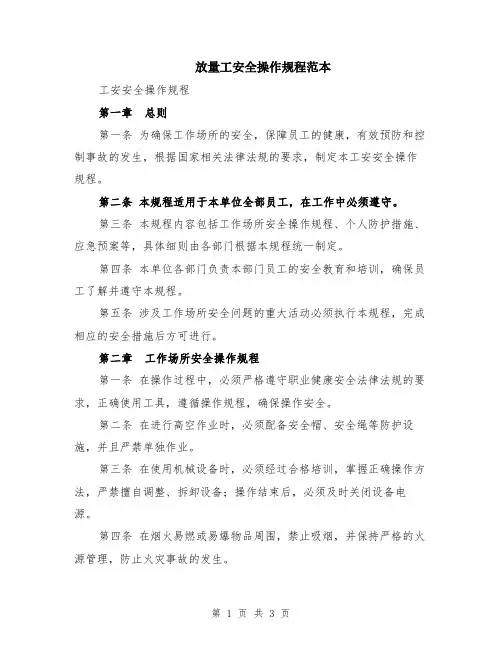 放量工安全操作规程范本

工安安全操作规程

第一章　总则

第一条 为确保工作场所的安全，保障员工的健康，有效预防和控制事故的发生，根据国家相关法律法规的要求，制定本工安安全操作规程。

第二条 本规程适用于本单位全部员工，在工作中必须遵守。

第三条 本规程内容包括工作场所安全操作规程、个人防护措施、应急预案等，具体细则由各部门根据本规程统一制定。

第四条 本单位各部门负责本部门员工的安全教育和培训，确保员工了解并遵守本规程。

第五条 涉及工作场所安全问题的重大活动必须执行本规程，完成相应的安全措施后方可进行。

第二章　工作场所安全操作规程

第一条 在操作过程中，必须严格遵守职业健康安全法律法规的要求，正确使用工具，遵循操作规程，确保操作安全。

第二条 在进行高空作业时，必须配备安全帽、安全绳等防护设施，并且严禁单独作业。

第三条 在使用机械设备时，必须经过合格培训，掌握正确操作方法，严禁擅自调整、拆卸设备；操作结束后，必须及时关闭设备电源。

第四条 在烟火易燃或易爆物品周围，禁止吸烟，并保持严格的火源管理，防止火灾事故的发生。

第 1 页 共 3 页